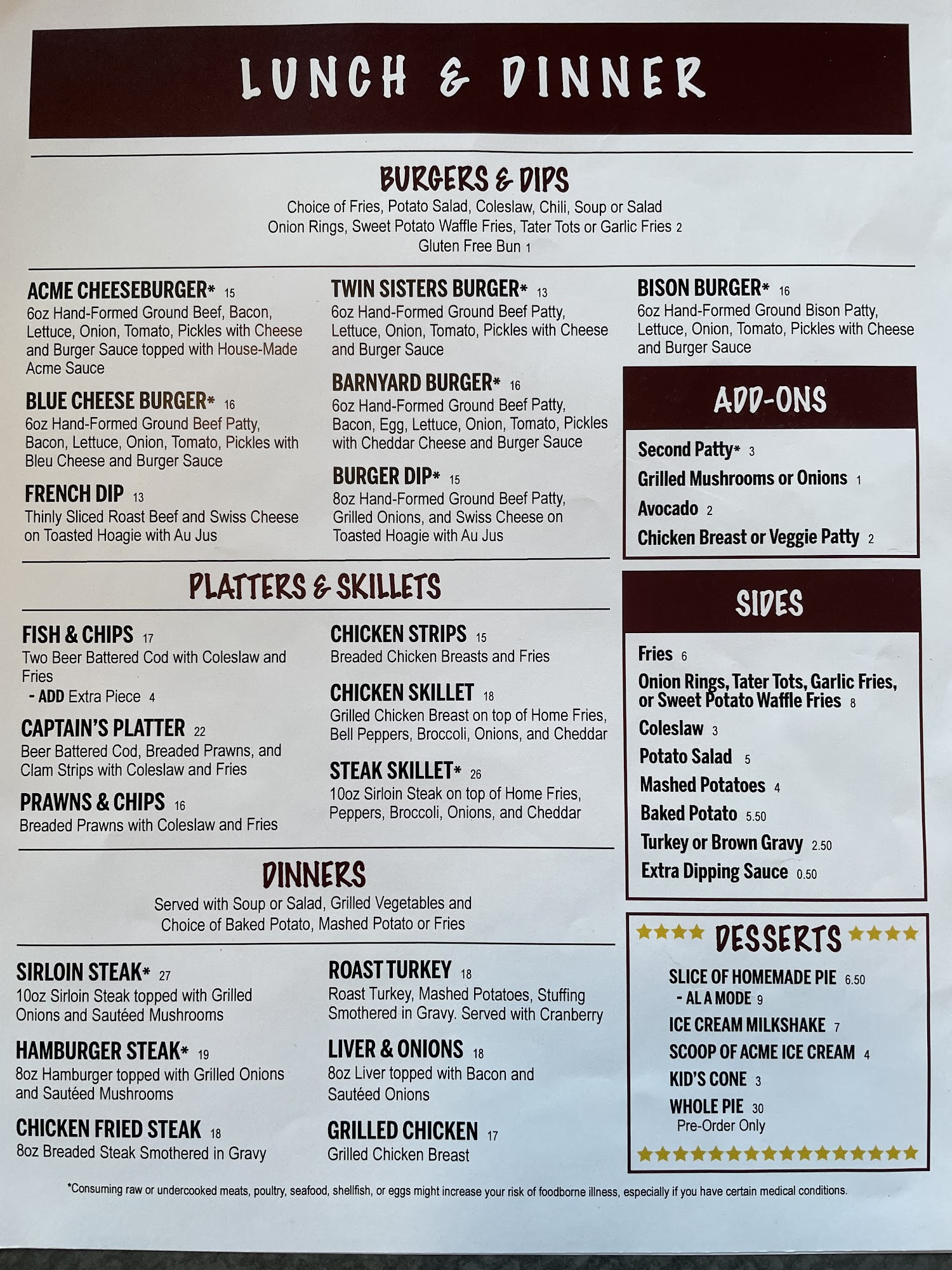 LUNCH & DINNER

BURGERS & DIPS

Choice of Fries, Potato Salad, Coleslaw, Chili, Soup or Salad
Onion Rings, Sweet Potato Waffle Fries, Tater Tots or Garlic Fries 2
Gluten Free Bun 1

ACME CHEESEBURGER* 15
6oz Hand-Formed Ground Beef, Bacon, Lettuce, Onion, Tomato, Pickles with Cheese and Burger Sauce topped with House-Made Acme Sauce

BLUE CHEESE BURGER* 16
6oz Hand-Formed Ground Beef Patty, Bacon, Lettuce, Onion, Tomato, Pickles with Bleu Cheese and Burger Sauce

FRENCH DIP 13
Thinly Sliced Roast Beef and Swiss Cheese on Toasted Hoagie with Au Jus

TWIN SISTERS BURGER* 13
6oz Hand-Formed Ground Beef Patty, Lettuce, Onion, Tomato, Pickles with Cheese and Burger Sauce

BARNYARD BURGER* 16
6oz Hand-Formed Ground Beef Patty, Bacon, Egg, Lettuce, Onion, Tomato, Pickles with Cheddar Cheese and Burger Sauce

BURGER DIP* 15
8oz Hand-Formed Ground Beef Patty, Grilled Onions, and Swiss Cheese on Toasted Hoagie with Au Jus

BISON BURGER* 16
6oz Hand-Formed Ground Bison Patty, Lettuce, Onion, Tomato, Pickles with Cheese and Burger Sauce

ADD-ONS

Second Patty* 3
Grilled Mushrooms or Onions 1
Avocado 2
Chicken Breast or Veggie Patty 2

PLATTERS & SKILLETS

FISH & CHIPS 17
Two Beer Battered Cod with Coleslaw and Fries
- ADD Extra Piece 4

CAPTAIN'S PLATTER 22
Beer Battered Cod, Breaded Prawns, and Clam Strips with Coleslaw and Fries

PRAWNS & CHIPS 16
Breaded Prawns with Coleslaw and Fries

CHICKEN STRIPS 15
Breaded Chicken Breasts and Fries

CHICKEN SKILLET 18
Grilled Chicken Breast on top of Home Fries, Bell Peppers, Broccoli, Onions, and Cheddar

STEAK SKILLET* 26
10oz Sirloin Steak on top of Home Fries, Peppers, Broccoli, Onions, and Cheddar

SIDES

Fries 6
Onion Rings, Tater Tots, Garlic Fries, or Sweet Potato Waffle Fries 8
Coleslaw 3
Potato Salad 5
Mashed Potatoes 4
Baked Potato 5.50
Turkey or Brown Gravy 2.50
Extra Dipping Sauce 0.50

DINNERS

Served with Soup or Salad, Grilled Vegetables and Choice of Baked Potato, Mashed Potato or Fries

SIRLOIN STEAK* 27
10oz Sirloin Steak topped with Grilled Onions and Sautéed Mushrooms

HAMBURGER STEAK* 19
8oz Hamburger topped with Grilled Onions and Sautéed Mushrooms

CHICKEN FRIED STEAK 18
8oz Breaded Steak Smothered in Gravy

ROAST TURKEY 18
Roast Turkey, Mashed Potatoes, Stuffing Smothered in Gravy. Served with Cranberry

LIVER & ONIONS 18
8oz Liver topped with Bacon and Sautéed Onions

GRILLED CHICKEN 17
Grilled Chicken Breast

DESSERTS

SLICE OF HOMEMADE PIE 6.50
- AL A MODE 9
ICE CREAM MILKSHAKE 7
SCOOP OF ACME ICE CREAM 4
KID'S CONE 3
WHOLE PIE 30
Pre-Order Only

*Consuming raw or undercooked meats, poultry, seafood, shellfish, or eggs might increase your risk of foodborne illness, especially if you have certain medical conditions.